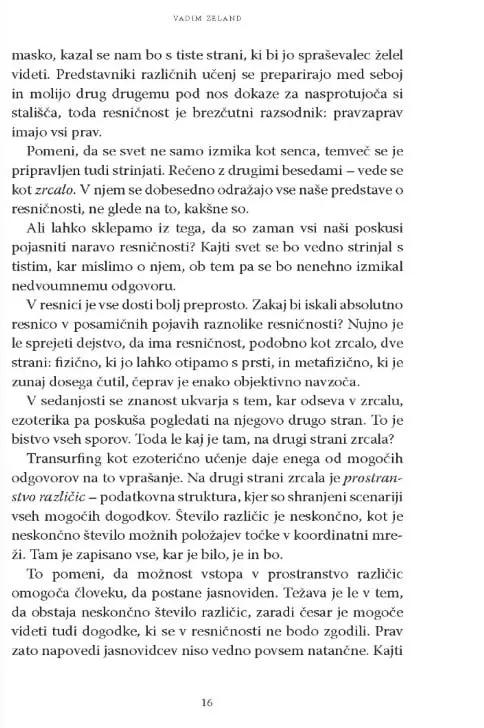 VADIM ZELAND

masko, kazal se nam bo s tiste strani, ki bi jo spraševalec želel videti. Predstavniki različnih učenj se preparirajo med seboj in molijo drug drugemu pod nos dokaze za nasprotujoča si stališča, toda resničnost je brezčutni razsodnik: pravzaprav imajo vsi prav.

Pomeni, da se svet ne samo izmika kot senca, temveč se je pripravljen tudi strinjati. Rečeno z drugimi besedami – vede se kot zrcalo. V njem se dobesedno odražajo vse naše predstave o resničnosti, ne glede na to, kakšne so.

Ali lahko sklepamo iz tega, da so zaman vsi naši poskusi pojasniti naravo resničnosti? Kajti svet se bo vedno strinjal s tistim, kar mislimo o njem, ob tem pa se bo nenehno izmikal nedvoumnemu odgovoru.

V resnici je vse dosti bolj preprosto. Zakaj bi iskali absolutno resnico v posamičnih pojavih raznolike resničnosti? Nujno je le sprejeti dejstvo, da ima resničnost, podobno kot zrcalo, dve strani: fizično, ki jo lahko otipamo s prsti, in metafizično, ki je zunaj dosega čutil, čeprav je enako objektivno navzoča.

V sedanjosti se znanost ukvarja s tem, kar odseva v zrcalu, ezoterika pa poskuša pogledati na njegovo drugo stran. To je bistvo vseh sporov. Toda le kaj je tam, na drugi strani zrcala?

Transurfing kot ezoterično učenje daje enega od mogočih odgovorov na to vprašanje. Na drugi strani zrcala je prostranstvo različic – podatkovna struktura, kjer so shranjeni scenariji vseh mogočih dogodkov. Število različic je neskončno, kot je neskončno število možnih položajev točke v koordinatni mreži. Tam je zapisano vse, kar je bilo, je in bo.

To pomeni, da možnost vstopa v prostranstvo različic omogoča človeku, da postane jasnoviden. Težava je le v tem, da obstaja neskončno število različic, zaradi česar je mogoče videti tudi dogodke, ki se v resničnosti ne bodo zgodili. Prav zato napovedi jasnovidcev niso vedno povsem natančne. Kajti

16